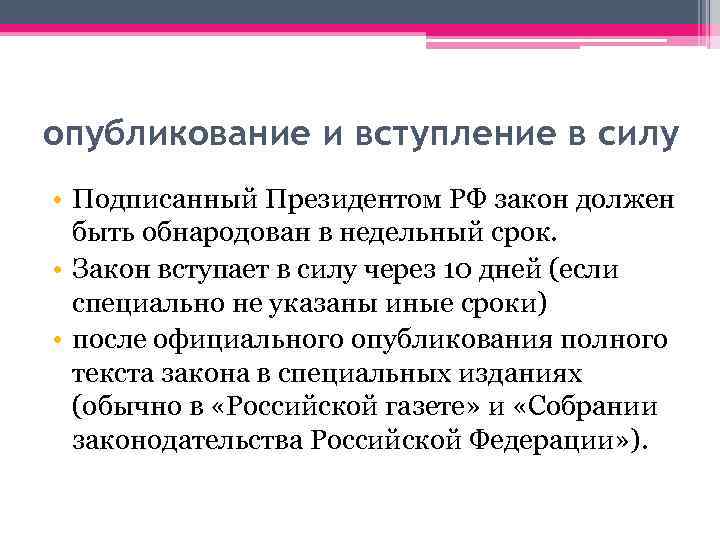 опубликование и вступление в силу

• Подписанный Президентом РФ закон должен быть обнародован в недельный срок.
• Закон вступает в силу через 10 дней (если специально не указаны иные сроки)
• после официального опубликования полного текста закона в специальных изданиях (обычно в «Российской газете» и «Собрании законодательства Российской Федерации»).